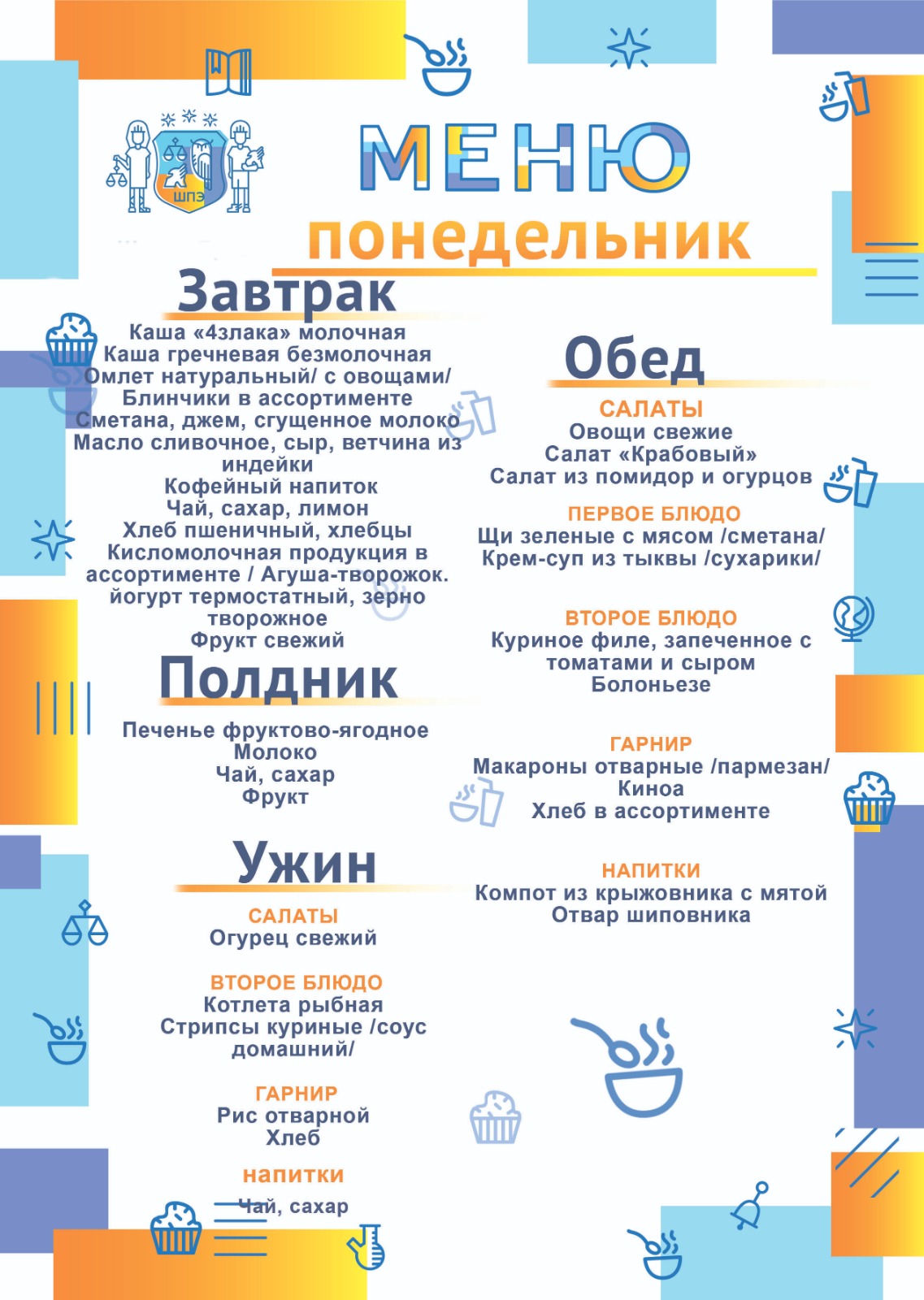 ШПЭ

МЕНЮ
понедельник

Завтрак
Каша «4злака» молочная
Каша гречневая безмолочная
Омлет натуральный/ с овощами/
Блинчики в ассортименте
Сметана, джем, сгущенное молоко
Масло сливочное, сыр, ветчина из индейки
Кофейный напиток
Чай, сахар, лимон
Хлеб пшеничный, хлебцы
Кисломолочная продукция в ассортименте / Агуша-творожок. йогурт термостатный, зерно творожное
Фрукт свежий

Полдник
Печенье фруктово-ягодное
Молоко
Чай, сахар
Фрукт

Ужин
САЛАТЫ
Огурец свежий

ВТОРОЕ БЛЮДО
Котлета рыбная
Стрипсы куриные /соус домашний/

ГАРНИР
Рис отварной
Хлеб

напитки
Чай, сахар

Обед
САЛАТЫ
Овощи свежие
Салат «Крабовый»
Салат из помидор и огурцов

ПЕРВОЕ БЛЮДО
Щи зеленые с мясом /сметана/
Крем-суп из тыквы /сухарики/

ВТОРОЕ БЛЮДО
Куриное филе, запеченное с томатами и сыром
Болоньезе

ГАРНИР
Макароны отварные /пармезан/
Киноа
Хлеб в ассортименте

НАПИТКИ
Компот из крыжовника с мятой
Отвар шиповника